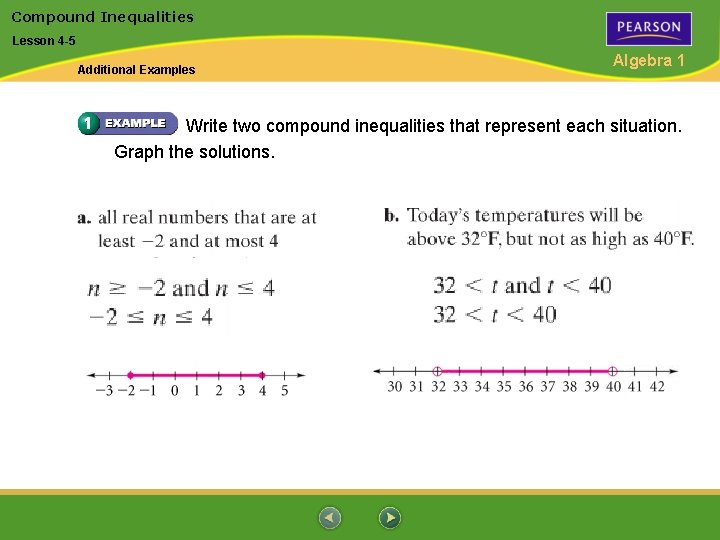 Compound Inequalities

Lesson 4-5

Additional Examples

PEARSON

Algebra 1

1 EXAMPLE Write two compound inequalities that represent each situation. Graph the solutions.

a. all real numbers that are at least $-2$ and at most 4

$n \geq -2$ and $n \leq 4$
$-2 \leq n \leq 4$

$-3$ $-2$ $-1$ 0 1 2 3 4 5

b. Today's temperatures will be above 32°F, but not as high as 40°F.

$32 < t$ and $t < 40$
$32 < t < 40$

30 31 32 33 34 35 36 37 38 39 40 41 42